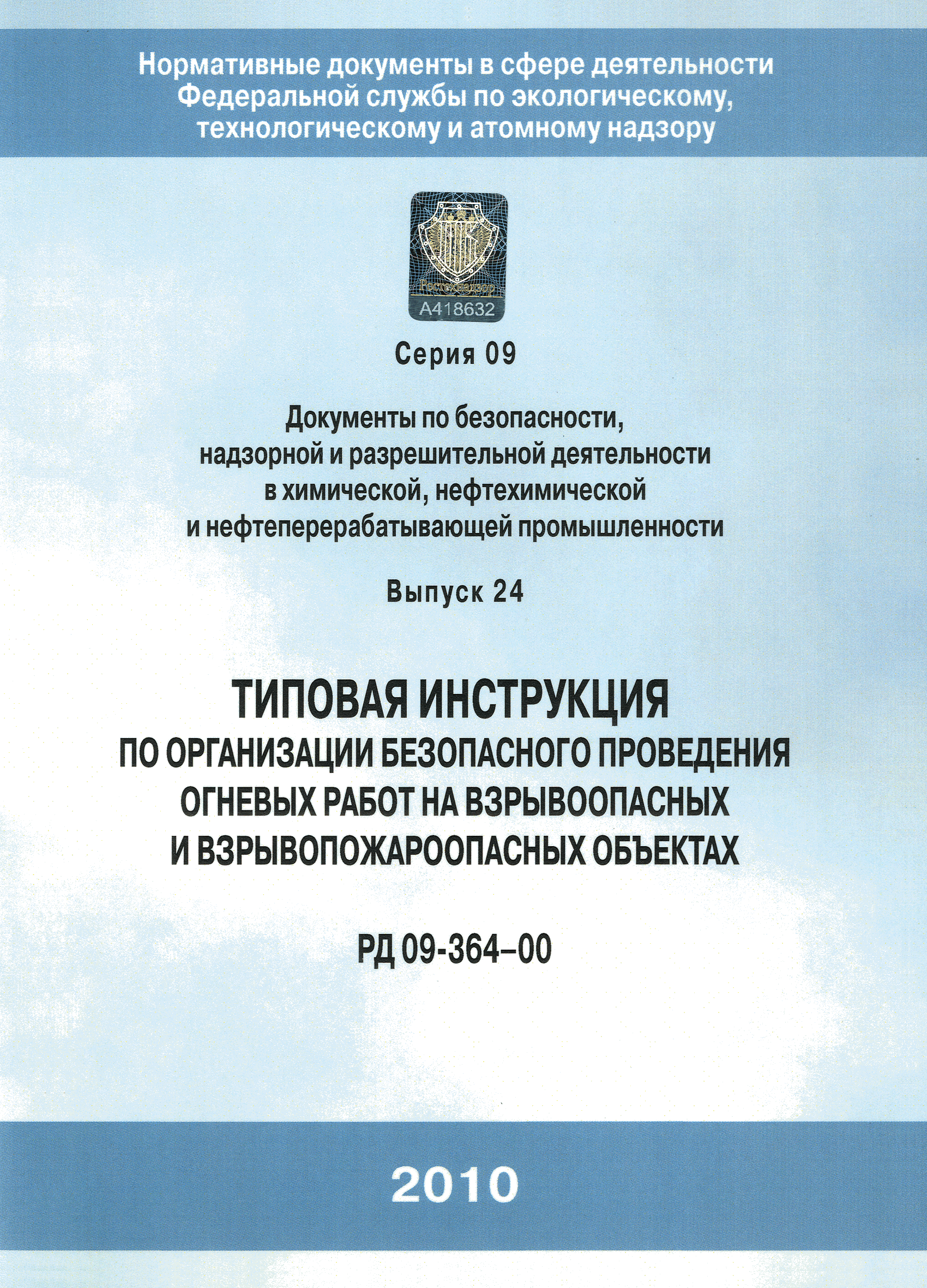 Нормативные документы в сфере деятельности Федеральной службы по экологическому, технологическому и атомному надзору

Ростехнадзор
А418632

Серия 09

Документы по безопасности, надзорной и разрешительной деятельности в химической, нефтехимической и нефтеперерабатывающей промышленности

Выпуск 24

ТИПОВАЯ ИНСТРУКЦИЯ
ПО ОРГАНИЗАЦИИ БЕЗОПАСНОГО ПРОВЕДЕНИЯ ОГНЕВЫХ РАБОТ НА ВЗРЫВООПАСНЫХ И ВЗРЫВОПОЖАРООПАСНЫХ ОБЪЕКТАХ

РД 09-364–00

2010